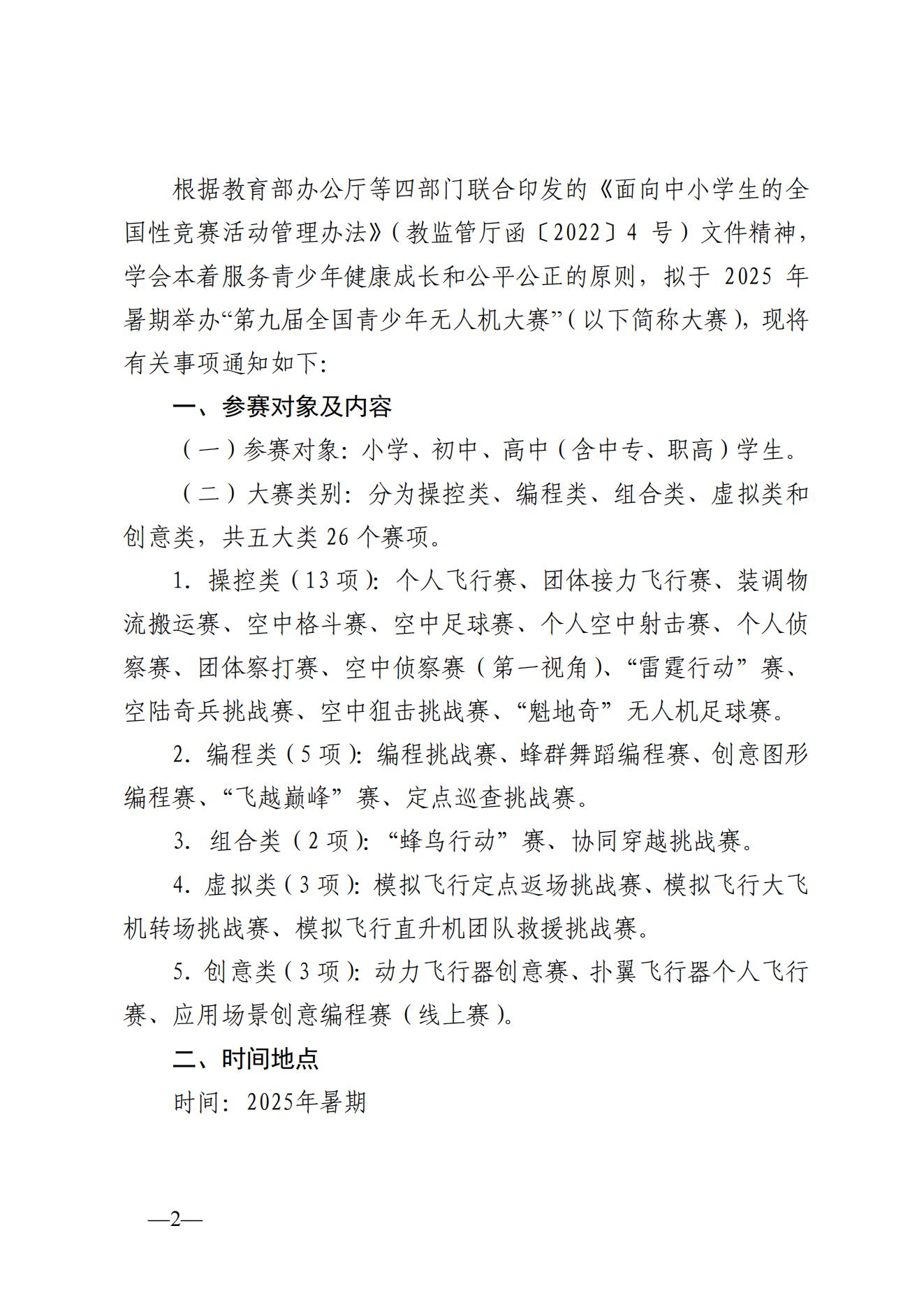 根据教育部办公厅等四部门联合印发的《面向中小学生的全国性竞赛活动管理办法》（教监管厅函〔2022〕4 号）文件精神，学会本着服务青少年健康成长和公平公正的原则，拟于 2025 年暑期举办“第九届全国青少年无人机大赛”（以下简称大赛），现将有关事项通知如下：

一、参赛对象及内容

（一）参赛对象：小学、初中、高中（含中专、职高）学生。

（二）大赛类别：分为操控类、编程类、组合类、虚拟类和创意类，共五大类 26 个赛项。

1. 操控类（13 项）：个人飞行赛、团体接力飞行赛、装调物流搬运赛、空中格斗赛、空中足球赛、个人空中射击赛、个人侦察赛、团体察打赛、空中侦察赛（第一视角）、“雷霆行动”赛、空陆奇兵挑战赛、空中狙击挑战赛、“魁地奇”无人机足球赛。

2. 编程类（5 项）：编程挑战赛、蜂群舞蹈编程赛、创意图形编程赛、“飞越巅峰”赛、定点巡查挑战赛。

3. 组合类（2 项）：“蜂鸟行动”赛、协同穿越挑战赛。

4. 虚拟类（3 项）：模拟飞行定点返场挑战赛、模拟飞行大飞机转场挑战赛、模拟飞行直升机团队救援挑战赛。

5. 创意类（3 项）：动力飞行器创意赛、扑翼飞行器个人飞行赛、应用场景创意编程赛（线上赛）。

二、时间地点

时间：2025年暑期

—2—